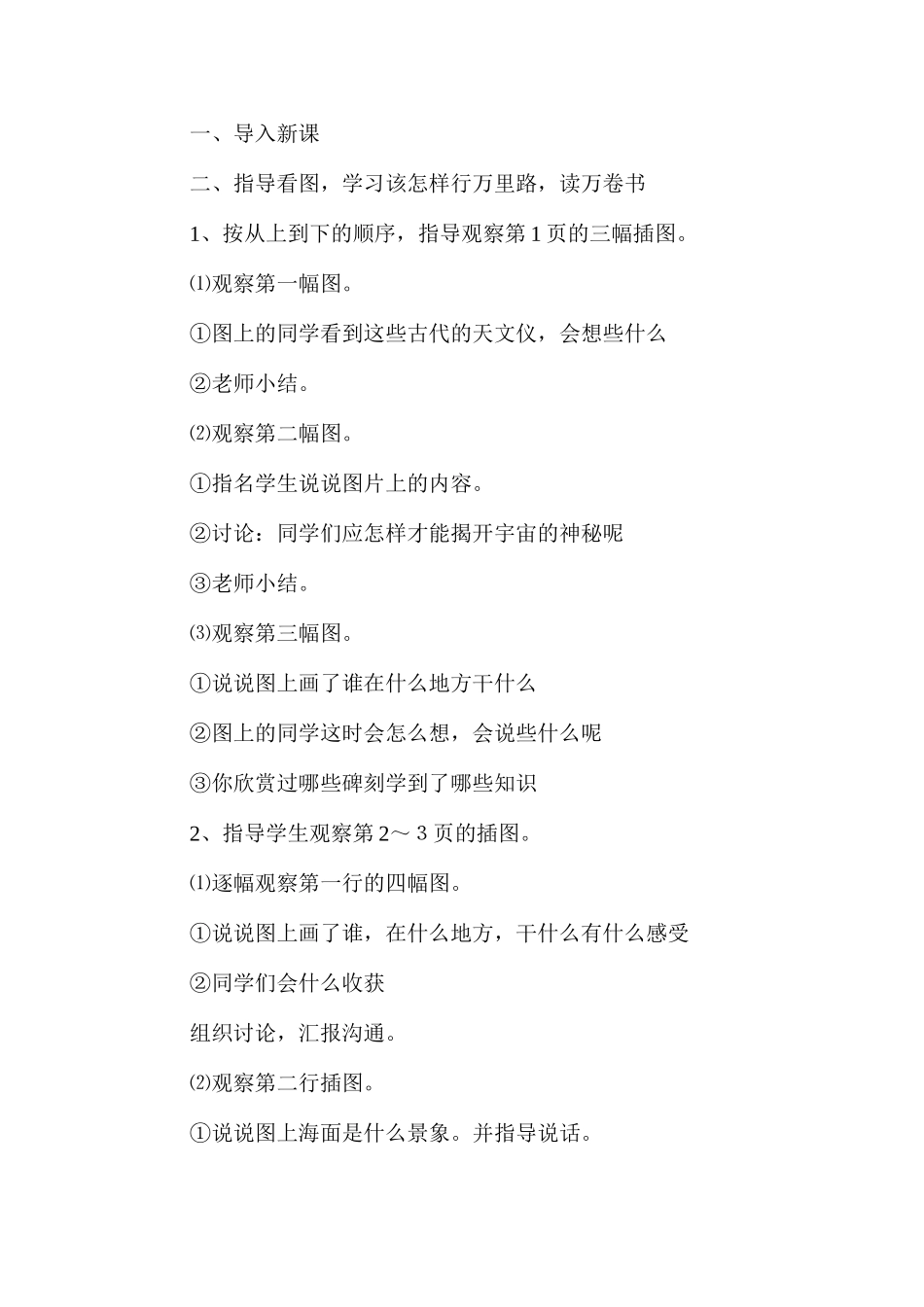 一、导入新课

二、指导看图，学习该怎样行万里路，读万卷书

1、按从上到下的顺序，指导观察第 1 页的三幅插图。

⑴观察第一幅图。

①图上的同学看到这些古代的天文仪，会想些什么

②老师小结。

⑵观察第二幅图。

①指名学生说说图片上的内容。

②讨论：同学们应怎样才能揭开宇宙的神秘呢

③老师小结。

⑶观察第三幅图。

①说说图上画了谁在什么地方干什么

②图上的同学这时会怎么想，会说些什么呢

③你欣赏过哪些碑刻学到了哪些知识

2、指导学生观察第 2～3 页的插图。

⑴逐幅观察第一行的四幅图。

①说说图上画了谁，在什么地方，干什么有什么感受

②同学们会什么收获

组织讨论，汇报沟通。

⑵观察第二行插图。

①说说图上海面是什么景象。并指导说话。